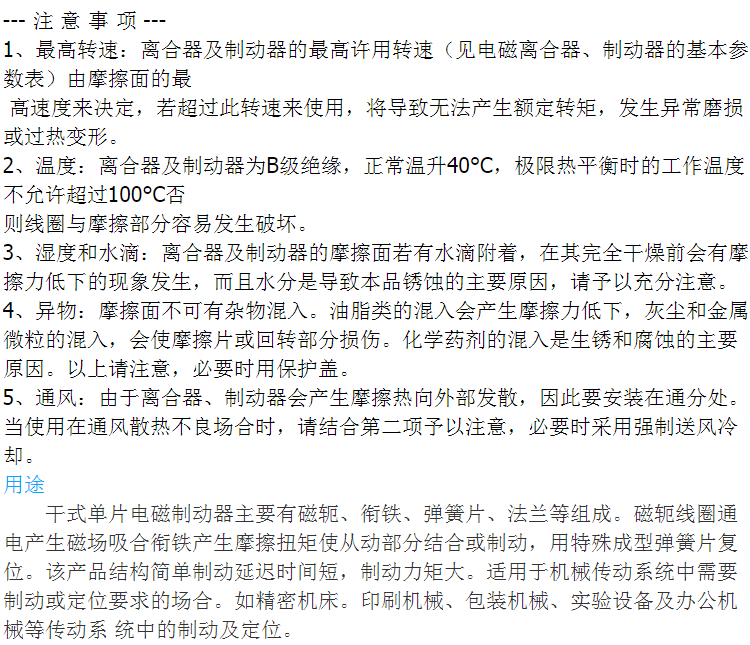 --- 注 意 事 项 ---
1、最高转速：离合器及制动器的最高许用转速（见电磁离合器、制动器的基本参数表）由摩擦面的最
高速度来决定，若超过此转速来使用，将导致无法产生额定转矩，发生异常磨损或过热变形。
2、温度：离合器及制动器为B级绝缘，正常温升40°C，极限热平衡时的工作温度不允许超过100°C否
则线圈与摩擦部分容易发生破坏。
3、湿度和水滴：离合器及制动器的摩擦面若有水滴附着，在其完全干燥前会有摩擦力低下的现象发生，而且水分是导致本品锈蚀的主要原因，请予以充分注意。
4、异物：摩擦面不可有杂物混入。油脂类的混入会产生摩擦力低下，灰尘和金属微粒的混入，会使摩擦片或回转部分损伤。化学药剂的混入是生锈和腐蚀的主要原因。以上请注意，必要时用保护盖。
5、通风：由于离合器、制动器会产生摩擦热向外部发散，因此要安装在通分处。当使用在通风散热不良场合时，请结合第二项予以注意，必要时采用强制送风冷却。
用途
干式单片电磁制动器主要有磁轭、衔铁、弹簧片、法兰等组成。磁轭线圈通电产生磁场吸合衔铁产生摩擦扭矩使从动部分结合或制动，用特殊成型弹簧片复位。该产品结构简单制动延迟时间短，制动力矩大。适用于机械传动系统中需要制动或定位要求的场合。如精密机床。印刷机械、包装机械、实验设备及办公机械等传动系 统中的制动及定位。